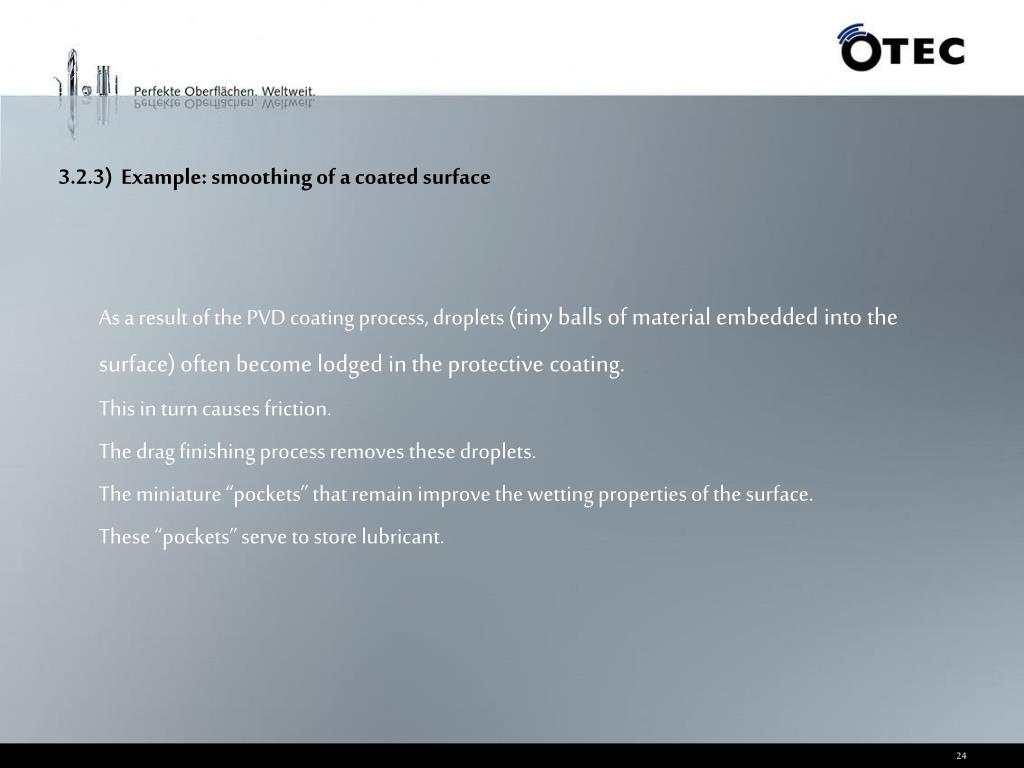 Perfekte Oberflächen. Weltweit.

OTEC

3.2.3) Example: smoothing of a coated surface

As a result of the PVD coating process, droplets (tiny balls of material embedded into the surface) often become lodged in the protective coating.

This in turn causes friction.

The drag finishing process removes these droplets.

The miniature “pockets” that remain improve the wetting properties of the surface.

These “pockets” serve to store lubricant.

24